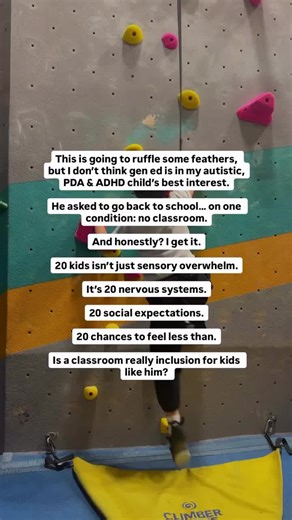 This is going to ruffle some feathers, but I don't think gen ed is in my autistic, PDA & ADHD child's best interest.

He asked to go back to school… on one condition: no classroom.

And honestly? I get it.

20 kids isn't just sensory overwhelm.

It's 20 nervous systems.

20 social expectations.

20 chances to feel less than.

Is a classroom really inclusion for kids like him?

CLIMBER